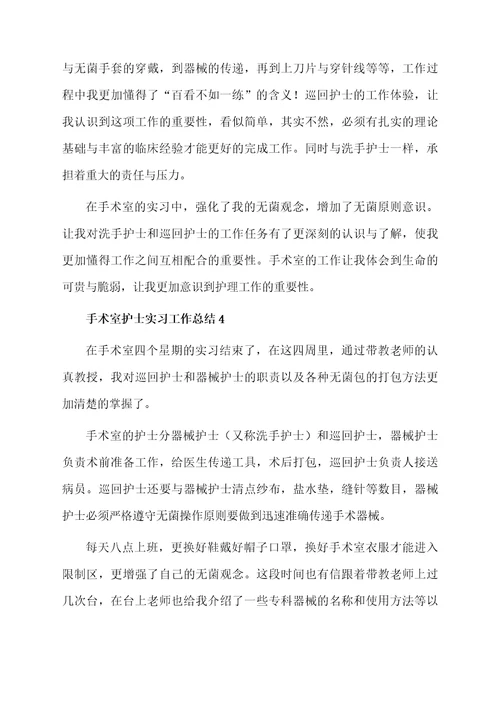 与无菌手套的穿戴，到器械的传递，再到上刀片与穿针线等等，工作过程中我更加懂得了“百看不如一练”的含义！巡回护士的工作体验，让我认识到这项工作的重要性，看似简单，其实不然，必须有扎实的理论基础与丰富的临床经验才能更好的完成工作。同时与洗手护士一样，承担着重大的责任与压力。

在手术室的实习中，强化了我的无菌观念，增加了无菌原则意识。让我对洗手护士和巡回护士的工作任务有了更深刻的认识与了解，使我更加懂得工作之间互相配合的重要性。手术室的工作让我体会到生命的可贵与脆弱，让我更加意识到护理工作的重要性。

手术室护士实习工作总结 4

在手术室四个星期的实习结束了，在这四周里，通过带教老师的认真教授，我对巡回护士和器械护士的职责以及各种无菌包的打包方法更加清楚的掌握了。

手术室的护士分器械护士（又称洗手护士）和巡回护士，器械护士负责术前准备工作，给医生传递工具，术后打包，巡回护士负责人接送病员。巡回护士还要与器械护士清点纱布，盐水垫，缝针等数目，器械护士必须严格遵守无菌操作原则要做到迅速准确传递手术器械。

每天八点上班，更换好鞋戴好帽子口罩，换好手术室衣服才能进入限制区，更增强了自己的无菌观念。这段时间也有信跟着带教老师上过几次台，在台上老师也给我介绍了一些专科器械的名称和使用方法等以